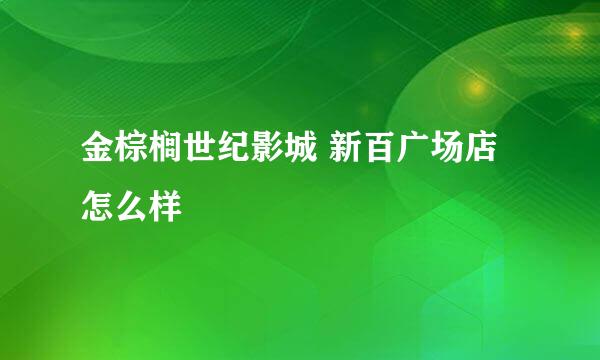 金棕榈世纪影城 新百广场店怎么样